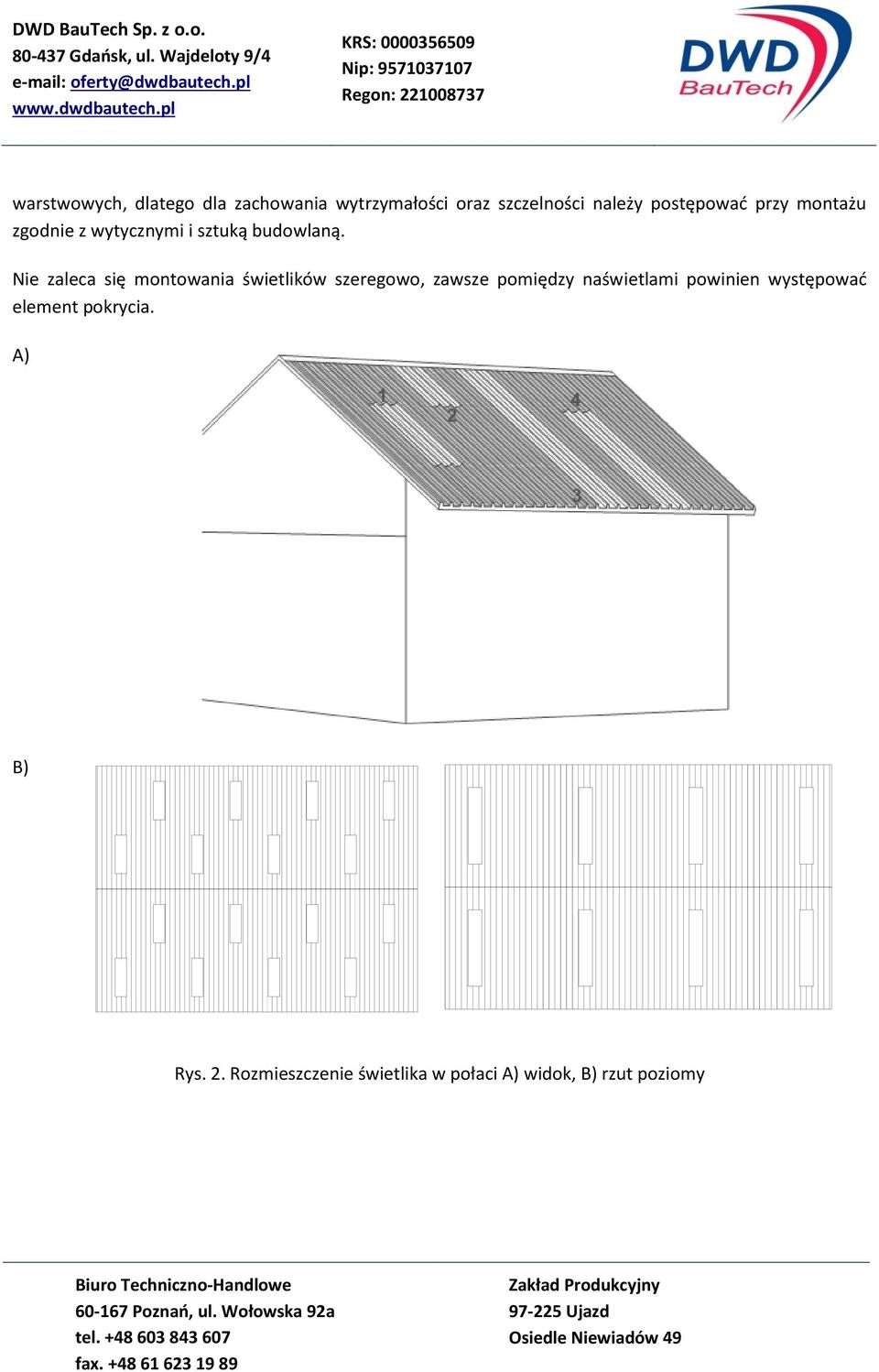 DWD BauTech Sp. z o.o.
80-437 Gdańsk, ul. Wajdeloty 9/4
e-mail: oferty@dwdbautech.pl
www.dwdbautech.pl

KRS: 0000356509
Nip: 9571037107
Regon: 221008737

DWD
BauTech

warstwowych, dlatego dla zachowania wytrzymałości oraz szczelności należy postępować przy montażu zgodnie z wytycznymi i sztuką budowlaną.

Nie zaleca się montowania świetlików szeregowo, zawsze pomiędzy naświetlami powinien występować element pokrycia.

A)

1
2
4
3

B)

Rys. 2. Rozmieszczenie świetlika w połaci A) widok, B) rzut poziomy

Biuro Techniczno-Handlowe
60-167 Poznań, ul. Wołowska 92a
tel. +48 603 843 607
fax. +48 61 623 19 89

Zakład Produkcyjny
97-225 Ujazd
Osiedle Niewiadów 49